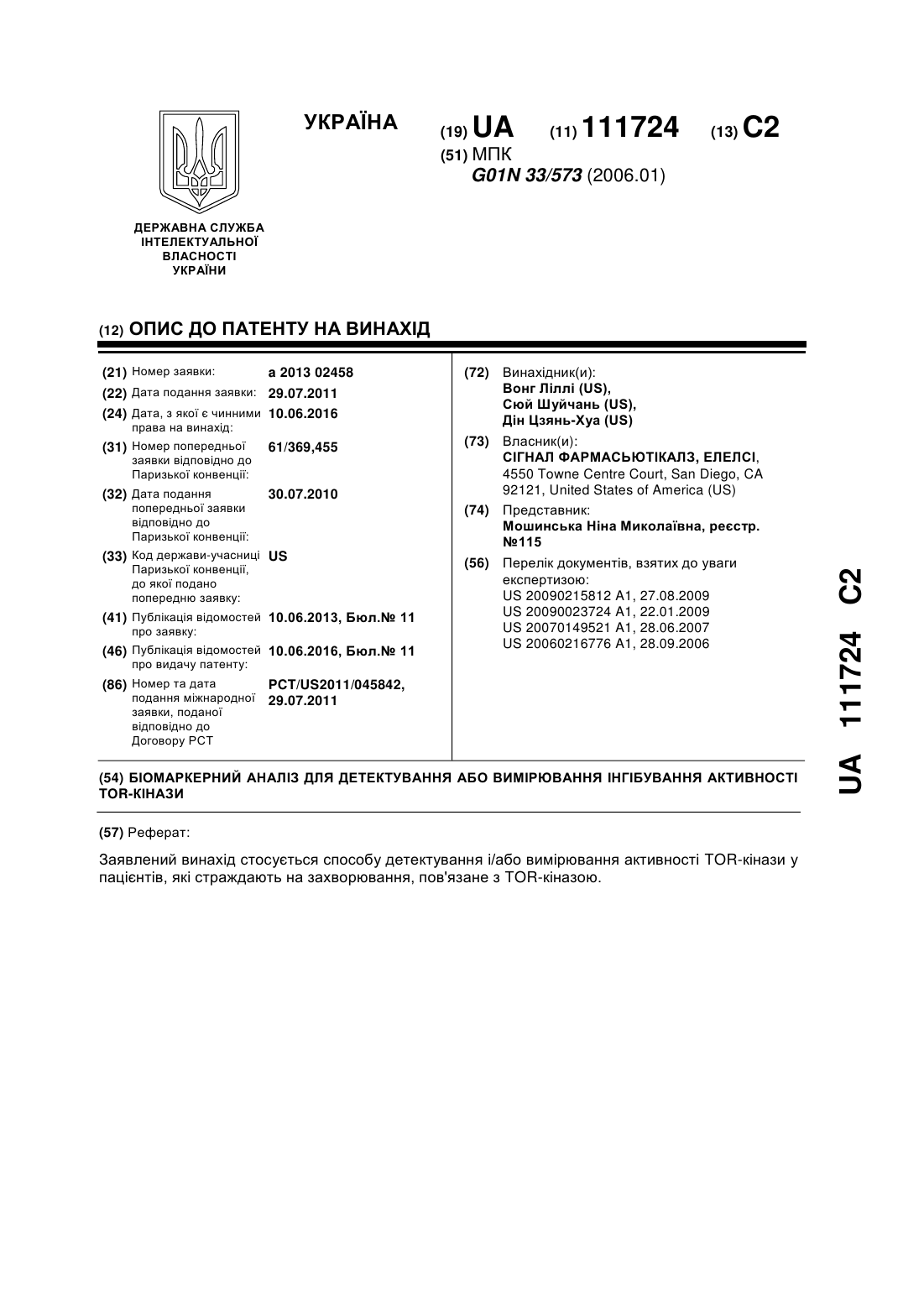 УКРАЇНА

(19) UA (11) 111724 (13) C2

(51) МПК
G01N 33/573 (2006.01)

ДЕРЖАВНА СЛУЖБА ІНТЕЛЕКТУАЛЬНОЇ ВЛАСНОСТІ УКРАЇНИ

(12) ОПИС ДО ПАТЕНТУ НА ВИНАХІД

(21) Номер заявки: a 2013 02458
(22) Дата подання заявки: 29.07.2011
(24) Дата, з якої є чинними права на винахід: 10.06.2016
(31) Номер попередньої заявки відповідно до Паризької конвенції: 61/369,455
(32) Дата подання попередньої заявки відповідно до Паризької конвенції: 30.07.2010
(33) Код держави-учасниці Паризької конвенції, до якої подано попередню заявку: US
(41) Публікація відомостей про заявку: 10.06.2013, Бюл.№ 11
(46) Публікація відомостей про видачу патенту: 10.06.2016, Бюл.№ 11
(86) Номер та дата подання міжнародної заявки, поданої відповідно до Договору PCT: PCT/US2011/045842, 29.07.2011

(72) Винахідник(и):
Вонг Ліллі (US),
Сюй Шуйчань (US),
Дін Цзянь-Хуа (US)

(73) Власник(и):
СІГНАЛ ФАРМАСЬЮТІКАЛЗ, ЕЛЕЛСІ,
4550 Towne Centre Court, San Diego, CA 92121, United States of America (US)

(74) Представник:
Мошинська Ніна Миколаївна, реєстр. №115

(56) Перелік документів, взятих до уваги експертизою:
US 20090215812 A1, 27.08.2009
US 20090023724 A1, 22.01.2009
US 20070149521 A1, 28.06.2007
US 20060216776 A1, 28.09.2006

(54) БІОМАРКЕРНИЙ АНАЛІЗ ДЛЯ ДЕТЕКТУВАННЯ АБО ВИМІРЮВАННЯ ІНГІБУВАННЯ АКТИВНОСТІ TOR-КІНАЗИ

(57) Реферат:

Заявлений винахід стосується способу детектування і/або вимірювання активності TOR-кінази у пацієнтів, які страждають на захворювання, пов'язане з TOR-кіназою.

UA 111724 C2